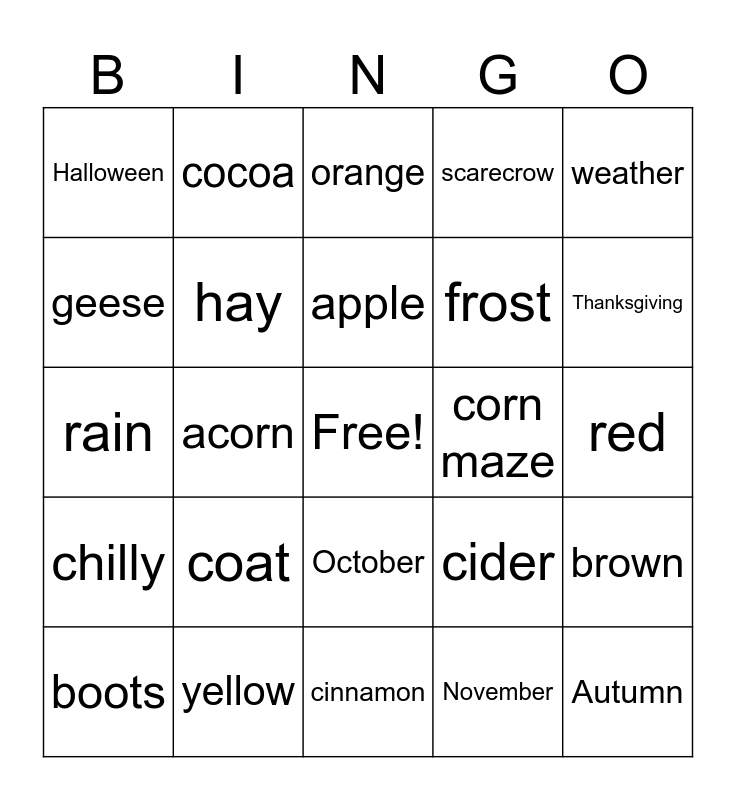 | B | I | N | G | O |
|---|---|---|---|---|
| Halloween | cocoa | orange | scarecrow | weather |
| geese | hay | apple | frost | Thanksgiving |
| rain | acorn | Free! | corn maze | red |
| chilly | coat | October | cider | brown |
| boots | yellow | cinnamon | November | Autumn |